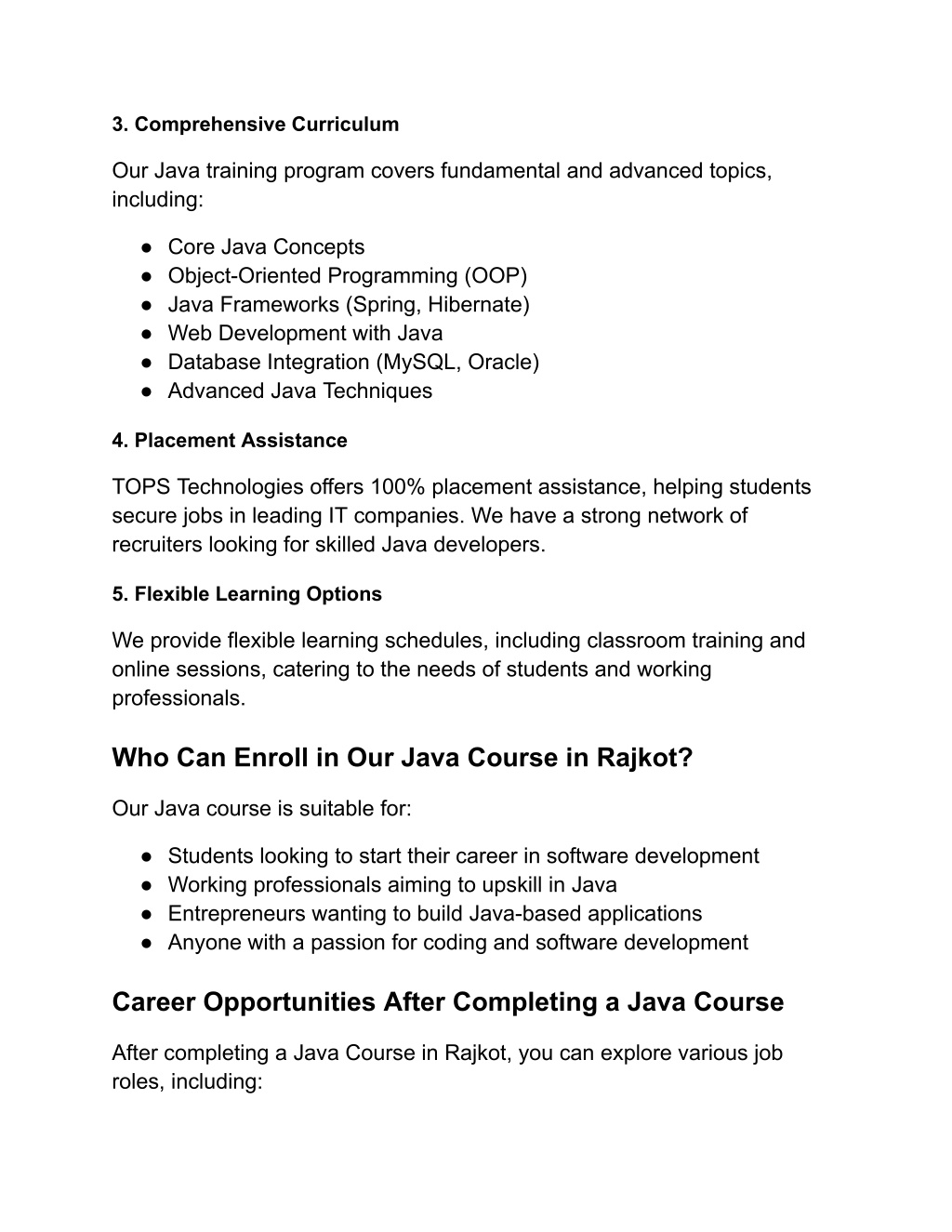 3. Comprehensive Curriculum

Our Java training program covers fundamental and advanced topics, including:

● Core Java Concepts
● Object-Oriented Programming (OOP)
● Java Frameworks (Spring, Hibernate)
● Web Development with Java
● Database Integration (MySQL, Oracle)
● Advanced Java Techniques

4. Placement Assistance

TOPS Technologies offers 100% placement assistance, helping students secure jobs in leading IT companies. We have a strong network of recruiters looking for skilled Java developers.

5. Flexible Learning Options

We provide flexible learning schedules, including classroom training and online sessions, catering to the needs of students and working professionals.

Who Can Enroll in Our Java Course in Rajkot?

Our Java course is suitable for:

● Students looking to start their career in software development
● Working professionals aiming to upskill in Java
● Entrepreneurs wanting to build Java-based applications
● Anyone with a passion for coding and software development

Career Opportunities After Completing a Java Course

After completing a Java Course in Rajkot, you can explore various job roles, including: